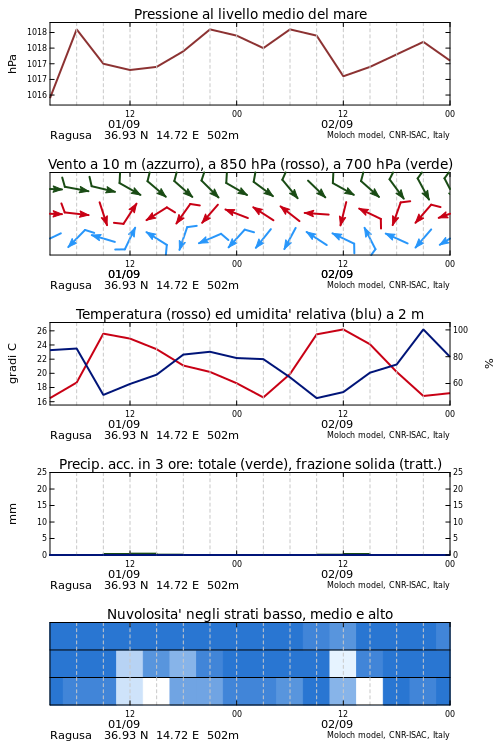 Pressione al livello medio del mare

hPa

1018
1018
1018
1017
1017
1016

12
01/09
00
12
02/09
00

Ragusa 36.93 N 14.72 E 502m
Moloch model, CNR-ISAC, Italy

Vento a 10 m (azzurro), a 850 hPa (rosso), a 700 hPa (verde)

12
01/09
00
12
02/09
00

Ragusa 36.93 N 14.72 E 502m
Moloch model, CNR-ISAC, Italy

Temperatura (rosso) ed umidita' relativa (blu) a 2 m

gradi C

26
24
22
20
18
16

100
80
60

%

12
01/09
00
12
02/09
00

Ragusa 36.93 N 14.72 E 502m
Moloch model, CNR-ISAC, Italy

Precip. acc. in 3 ore: totale (verde), frazione solida (tratt.)

mm

25
20
15
10
5
0

25
20
15
10
5
0

12
01/09
00
12
02/09
00

Ragusa 36.93 N 14.72 E 502m
Moloch model, CNR-ISAC, Italy

Nuvolosita' negli strati basso, medio e alto

12
01/09
00
12
02/09
00

Ragusa 36.93 N 14.72 E 502m
Moloch model, CNR-ISAC, Italy